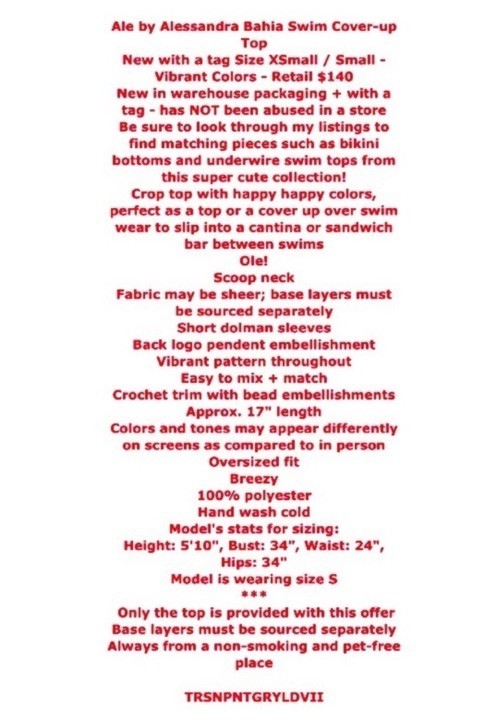 Ale by Alessandra Bahia Swim Cover-up Top
New with a tag Size XSmall / Small - Vibrant Colors - Retail $140
New in warehouse packaging + with a tag - has NOT been abused in a store
Be sure to look through my listings to find matching pieces such as bikini bottoms and underwire swim tops from this super cute collection!
Crop top with happy happy colors, perfect as a top or a cover up over swim wear to slip into a cantina or sandwich bar between swims
Ole!
Scoop neck
Fabric may be sheer; base layers must be sourced separately
Short dolman sleeves
Back logo pendent embellishment
Vibrant pattern throughout
Easy to mix + match
Crochet trim with bead embellishments
Approx. 17" length
Colors and tones may appear differently on screens as compared to in person
Oversized fit
Breezy
100% polyester
Hand wash cold
Model's stats for sizing:
Height: 5'10", Bust: 34", Waist: 24", Hips: 34"
Model is wearing size S
***
Only the top is provided with this offer
Base layers must be sourced separately
Always from a non-smoking and pet-free place

TRSNPNTGRYLDVII